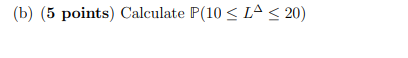 (b) (5 points) Calculate $\mathbb{P}(10 \leq L^{\Delta} \leq 20)$